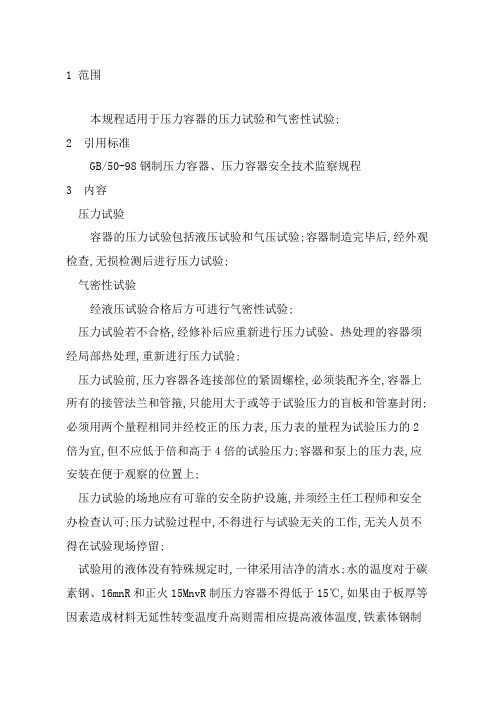 1 范围

本规程适用于压力容器的压力试验和气密性试验;

2 引用标准

GB/50-98 钢制压力容器、压力容器安全技术监察规程

3 内容

压力试验

容器的压力试验包括液压试验和气压试验;容器制造完毕后,经外观检查,无损检测后进行压力试验;

气密性试验

经液压试验合格后方可进行气密性试验;

压力试验若不合格,经修补后应重新进行压力试验、热处理的容器须经局部热处理,重新进行压力试验;

压力试验前,压力容器各连接部位的紧固螺栓,必须装配齐全,容器上所有的接管法兰和管箍,只能用大于或等于试验压力的盲板和管塞封闭;必须用两个量程相同并经校正的压力表,压力表的量程为试验压力的 2 倍为宜,但不应低于倍和高于 4 倍的试验压力;容器和泵上的压力表,应安装在便于观察的位置上;

压力试验的场地应有可靠的安全防护设施,并须经主任工程师和安全办检查认可;压力试验过程中,不得进行与试验无关的工作,无关人员不得在试验现场停留;

试验用的液体没有特殊规定时,一律采用洁净的清水;水的温度对于碳素钢、16mnR 和正火 15MnvR 制压力容器不得低于 15℃,如果由于板厚等因素造成材料无延性转变温度升高则需相应提高液体温度,铁素体钢制